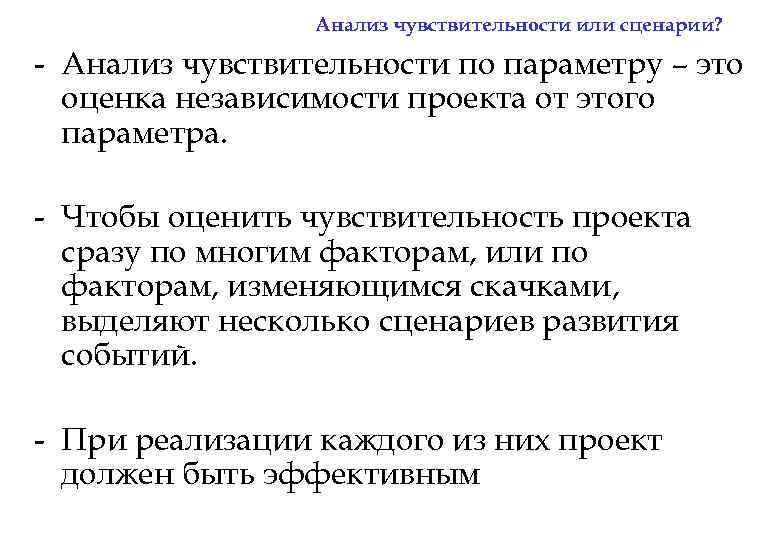 Анализ чувствительности или сценарии?

- Анализ чувствительности по параметру – это оценка независимости проекта от этого параметра.

- Чтобы оценить чувствительность проекта сразу по многим факторам, или по факторам, изменяющимся скачками, выделяют несколько сценариев развития событий.

- При реализации каждого из них проект должен быть эффективным